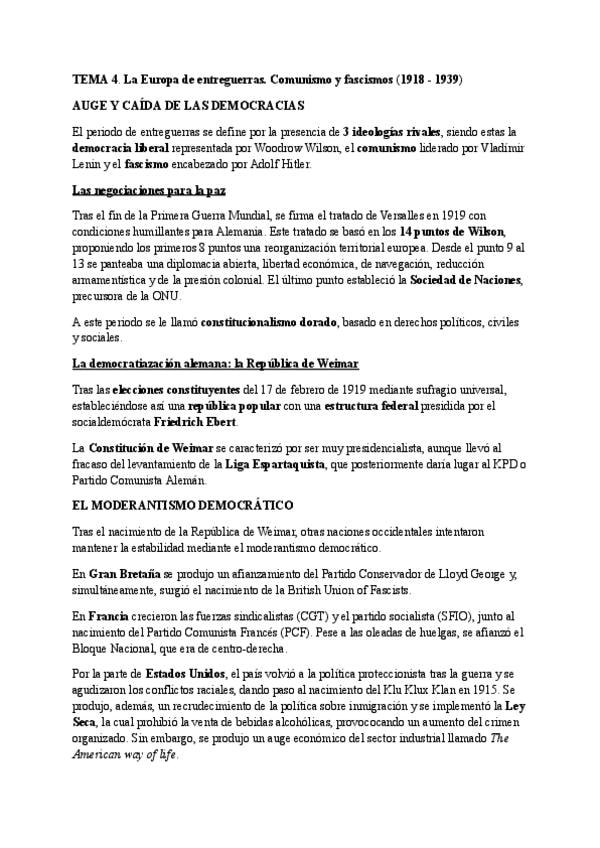 TEMA 4. La Europa de entreguerras. Comunismo y fascismos (1918 - 1939)

AUGE Y CAÍDA DE LAS DEMOCRACIAS

El periodo de entreguerras se define por la presencia de 3 ideologías rivales, siendo estas la democracia liberal representada por Woodrow Wilson, el comunismo liderado por Vladimir Lenin y el fascismo encabezado por Adolf Hitler.

Las negociaciones para la paz

Tras el fin de la Primera Guerra Mundial, se firma el tratado de Versalles en 1919 con condiciones humillantes para Alemania. Este tratado se basó en los 14 puntos de Wilson, proponiendo los primeros 8 puntos una reorganización territorial europea. Desde el punto 9 al 13 se panteaba una diplomacia abierta, libertad económica, de navegación, reducción armamentística y de la presión colonial. El último punto estableció la Sociedad de Naciones, precursora de la ONU.

A este periodo se le llamó constitucionalismo dorado, basado en derechos políticos, civiles y sociales.

La democratiazación alemana: la República de Weimar

Tras las elecciones constituyentes del 17 de febrero de 1919 mediante sufragio universal, estableciéndose así una república popular con una estructura federal presidida por el socialdemócrata Friedrich Ebert.

La Constitución de Weimar se caracterizó por ser muy presidencialista, aunque llevó al fracaso del levantamiento de la Liga Espartaquista, que posteriormente daría lugar al KPD o Partido Comunista Alemán.

EL MODERANTISMO DEMOCRÁTICO

Tras el nacimiento de la República de Weimar, otras naciones occidentales intentaron mantener la estabilidad mediante el moderantismo democrático.

En Gran Bretaña se produjo un afianzamiento del Partido Conservador de Lloyd George y, simultáneamente, surgió el nacimiento de la British Union of Fascists.

En Francia crecieron las fuerzas sindicalistas (CGT) y el partido socialista (SFIO), junto al nacimiento del Partido Comunista Francés (PCF). Pese a las oleadas de huelgas, se afianzó el Bloque Nacional, que era de centro-derecha.

Por la parte de Estados Unidos, el país volvió a la política proteccionista tras la guerra y se agudizaron los conflictos raciales, dando paso al nacimiento del Klu Klux Klan en 1915. Se produjo, además, un recrudecimiento de la política sobre inmigración y se implementó la Ley Seca, la cual prohibió la venta de bebidas alcohólicas, provococando un aumento del crimen organizado. Sin embargo, se produjo un auge económico del sector industrial llamado The American way of life.